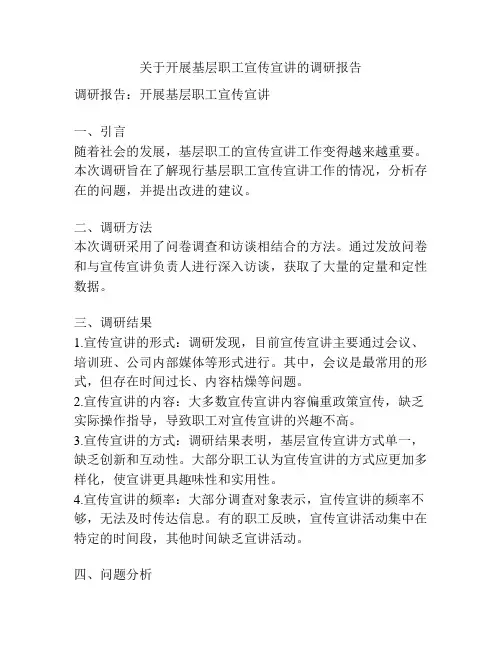 关于开展基层职工宣传宣讲的调研报告

调研报告：开展基层职工宣传宣讲

一、引言
随着社会的发展，基层职工的宣传宣讲工作变得越来越重要。本次调研旨在了解现行基层职工宣传宣讲工作的情况，分析存在的问题，并提出改进的建议。

二、调研方法
本次调研采用了问卷调查和访谈相结合的方法。通过发放问卷和与宣传宣讲负责人进行深入访谈，获取了大量的定量和定性数据。

三、调研结果
1.宣传宣讲的形式：调研发现，目前宣传宣讲主要通过会议、培训班、公司内部媒体等形式进行。其中，会议是最常用的形式，但存在时间过长、内容枯燥等问题。
2.宣传宣讲的内容：大多数宣传宣讲内容偏重政策宣传，缺乏实际操作指导，导致职工对宣传宣讲的兴趣不高。
3.宣传宣讲的方式：调研结果表明，基层宣传宣讲方式单一，缺乏创新和互动性。大部分职工认为宣传宣讲的方式应更加多样化，使宣讲更具趣味性和实用性。
4.宣传宣讲的频率：大部分调查对象表示，宣传宣讲的频率不够，无法及时传达信息。有的职工反映，宣传宣讲活动集中在特定的时间段，其他时间缺乏宣讲活动。

四、问题分析